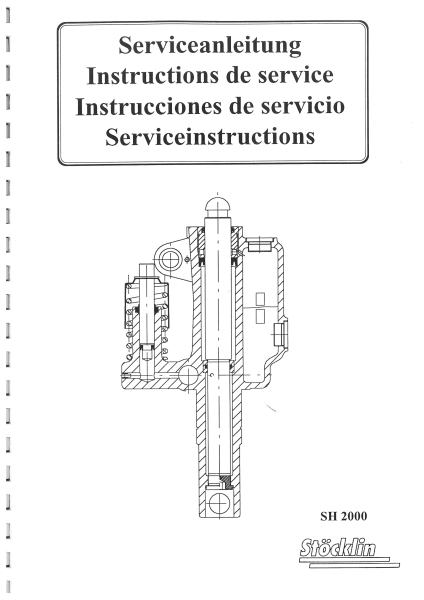 Serviceanleitung
Instructions de service
Instrucciones de servicio
Serviceinstructions

SH 2000

Stöcklin